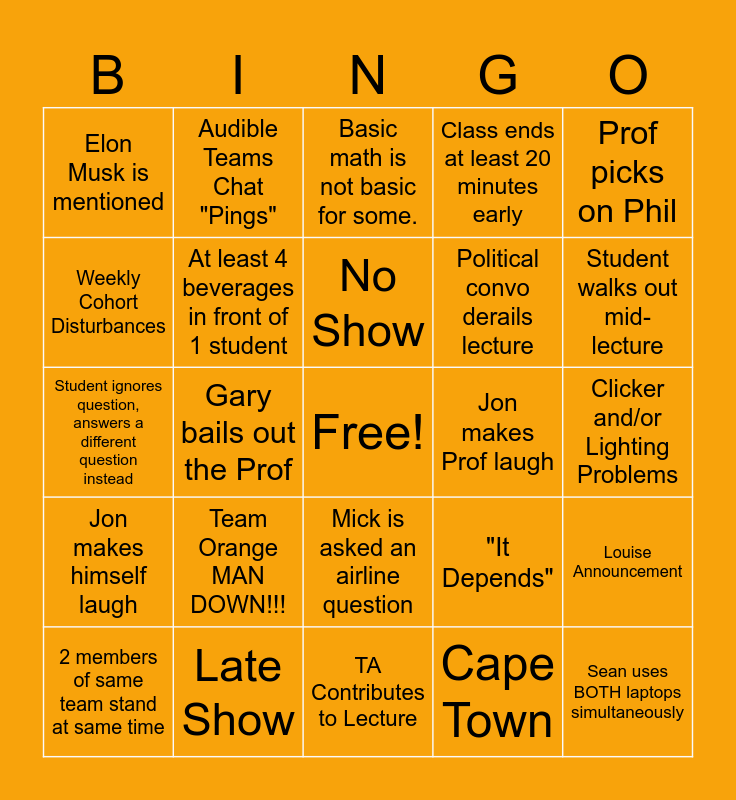 | B | I | N | G | O |
|---|---|---|---|---|
| Elon Musk is mentioned | Audible Teams Chat "Pings" | Basic math is not basic for some. | Class ends at least 20 minutes early | Prof picks on Phil |
| Weekly Cohort Disturbances | At least 4 beverages in front of 1 student | No Show | Political convo derails lecture | Student walks out mid-lecture |
| Student ignores question, answers a different question instead | Gary bails out the Prof | Free! | Jon makes Prof laugh | Clicker and/or Lighting Problems |
| Jon makes himself laugh | Team Orange MAN DOWN!!! | Mick is asked an airline question | "It Depends" | Louise Announcement |
| 2 members of same team stand at same time | Late Show | TA Contributes to Lecture | Cape Town | Sean uses BOTH laptops simultaneously |